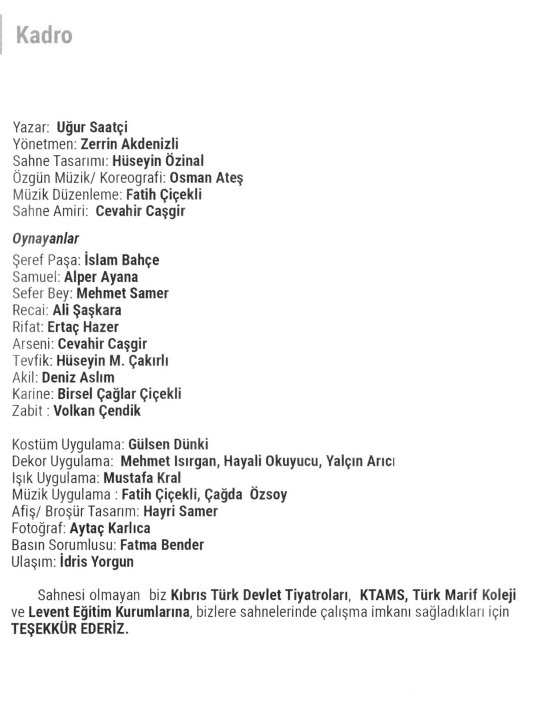 Kadro

Yazar: Uğur Saatçi
Yönetmen: Zerrin Akdenizli
Sahne Tasarımı: Hüseyin Özinal
Özgün Müzik/ Koreografi: Osman Ateş
Müzik Düzenleme: Fatih Çiçekli
Sahne Amiri: Cevahir Caşgir

Oynayanlar
Şeref Paşa: İslam Bahçe
Samuel: Alper Ayana
Sefer Bey: Mehmet Samer
Recai: Ali Şaşkara
Rifat: Ertaç Hazer
Arseni: Cevahir Caşgir
Tevfik: Hüseyin M. Çakırlı
Akil: Deniz Aslım
Karine: Birsel Çağlar Çiçekli
Zabit : Volkan Çendik

Kostüm Uygulama: Gülsen Dünki
Dekor Uygulama: Mehmet Isırgan, Hayali Okuyucu, Yalçın Arıcı
Işık Uygulama: Mustafa Kral
Müzik Uygulama : Fatih Çiçekli, Çağda Özsoy
Afiş/ Broşür Tasarım: Hayri Samer
Fotoğraf: Aytaç Karlıca
Basın Sorumlusu: Fatma Bender
Ulaşım: İdris Yorgun

Sahnesi olmayan biz Kıbrıs Türk Devlet Tiyatroları, KTAMS, Türk Marif Koleji ve Levent Eğitim Kurumlarına, bizlere sahnelerinde çalışma imkanı sağladıkları için TEŞEKKÜR EDERİZ.